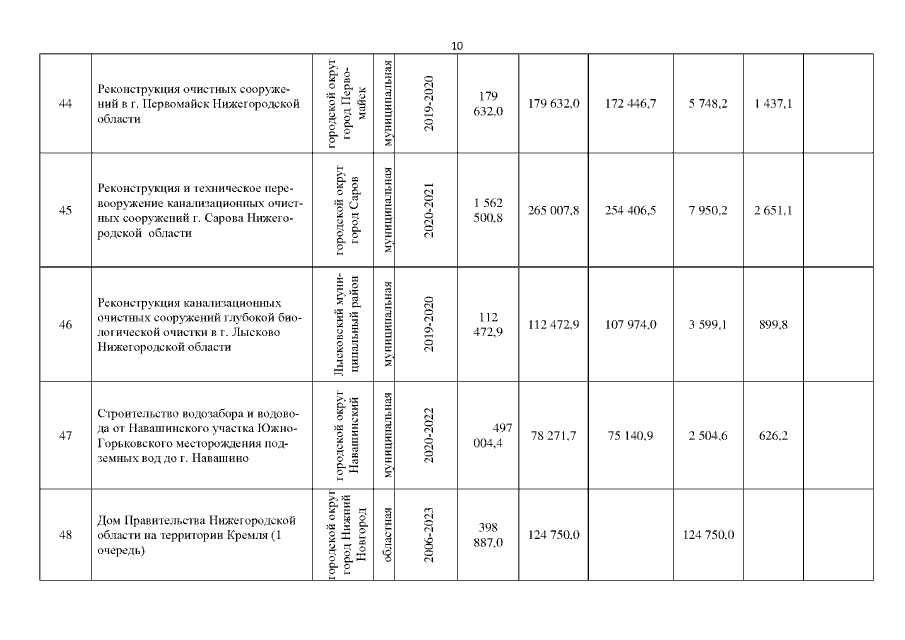 10

| | | | | | | | | | | |
|---|---|---|---|---|---|---|---|---|---|---|
| 44 | Реконструкция очистных сооружений в г. Первомайск Нижегородской области | городской округ город Первомайск | муниципальная | 2019-2020 | 179 632,0 | 179 632,0 | 172 446,7 | 5 748,2 | 1 437,1 | |
| 45 | Реконструкция и техническое перевооружение канализационных очистных сооружений г. Сарова Нижегородской области | городской округ город Саров | муниципальная | 2020-2021 | 1 562 500,8 | 265 007,8 | 254 406,5 | 7 950,2 | 2 651,1 | |
| 46 | Реконструкция канализационных очистных сооружений глубокой биологической очистки в г. Лысково Нижегородской области | Лысковский муниципальный район | муниципальная | 2019-2020 | 112 472,9 | 112 472,9 | 107 974,0 | 3 599,1 | 899,8 | |
| 47 | Строительство водозабора и водовода от Навашинского участка Южно-Горьковского месторождения подземных вод до г. Навашино | городской округ Навашинский | муниципальная | 2020-2022 | 497 004,4 | 78 271,7 | 75 140,9 | 2 504,6 | 626,2 | |
| 48 | Дом Правительства Нижегородской области на территории Кремля (1 очередь) | городской округ город Нижний Новгород | областная | 2006-2023 | 398 887,0 | 124 750,0 | | 124 750,0 | | |